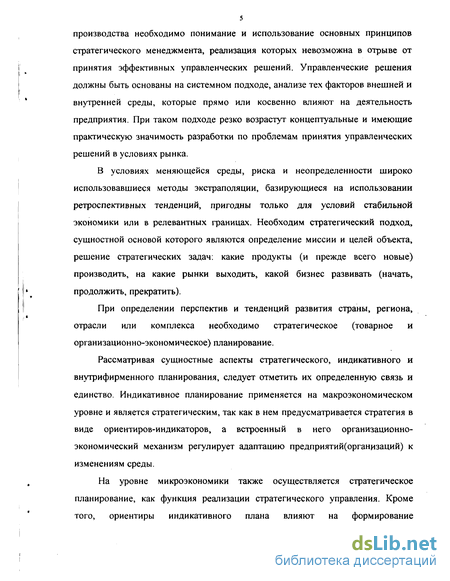 5

производства необходимо понимание и использование основных принципов стратегического менеджмента, реализация которых невозможна в отрыве от принятия эффективных управленческих решений. Управленческие решения должны быть основаны на системном подходе, анализе тех факторов внешней и внутренней среды, которые прямо или косвенно влияют на деятельность предприятия. При таком подходе резко возрастут концептуальные и имеющие практическую значимость разработки по проблемам принятия управленческих решений в условиях рынка.

В условиях меняющейся среды, риска и неопределенности широко использовавшиеся методы экстраполяции, базирующиеся на использовании ретроспективных тенденций, пригодны только для условий стабильной экономики или в релевантных границах. Необходим стратегический подход, сущностной основой которого являются определение миссии и целей объекта, решение стратегических задач: какие продукты (и прежде всего новые) производить, на какие рынки выходить, какой бизнес развивать (начать, продолжить, прекратить).

При определении перспектив и тенденций развития страны, региона, отрасли или комплекса необходимо стратегическое (товарное и организационно-экономическое) планирование.

Рассматривая сущностные аспекты стратегического, индикативного и внутрифирменного планирования, следует отметить их определенную связь и единство. Индикативное планирование применяется на макроэкономическом уровне и является стратегическим, так как в нем предусматривается стратегия в виде ориентиров-индикаторов, а встроенный в него организационно-экономический механизм регулирует адаптацию предприятий(организаций) к изменениям среды.

На уровне микроэкономики также осуществляется стратегическое планирование, как функция реализации стратегического управления. Кроме того, ориентиры индикативного плана влияют на формирование

dsLib.net
библиотека диссертаций